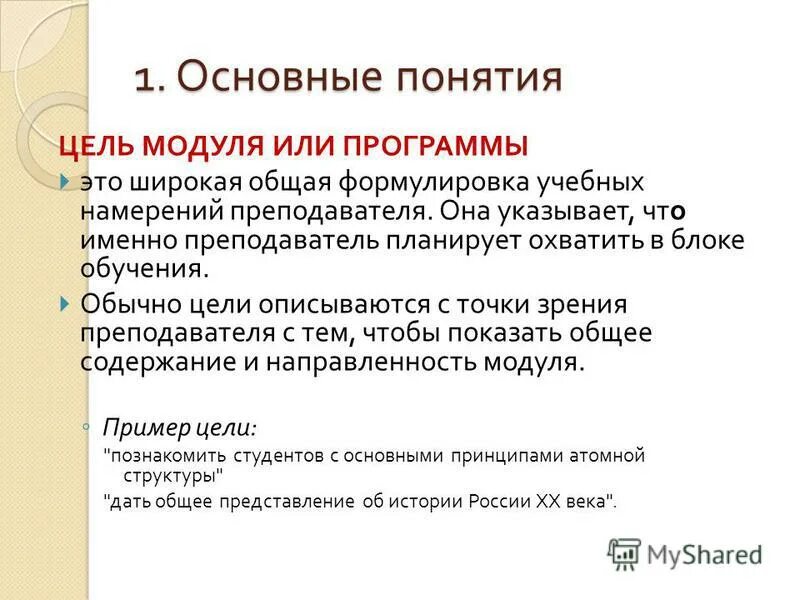 1. Основные понятия

ЦЕЛЬ МОДУЛЯ ИЛИ ПРОГРАММЫ

это широкая общая формулировка учебных намерений преподавателя. Она указывает, что именно преподаватель планирует охватить в блоке обучения.

Обычно цели описываются с точки зрения преподавателя с тем, чтобы показать общее содержание и направленность модуля.

Пример цели:

"познакомить студентов с основными принципами атомной структуры"

"дать общее представление об истории России XX века".

MyShared